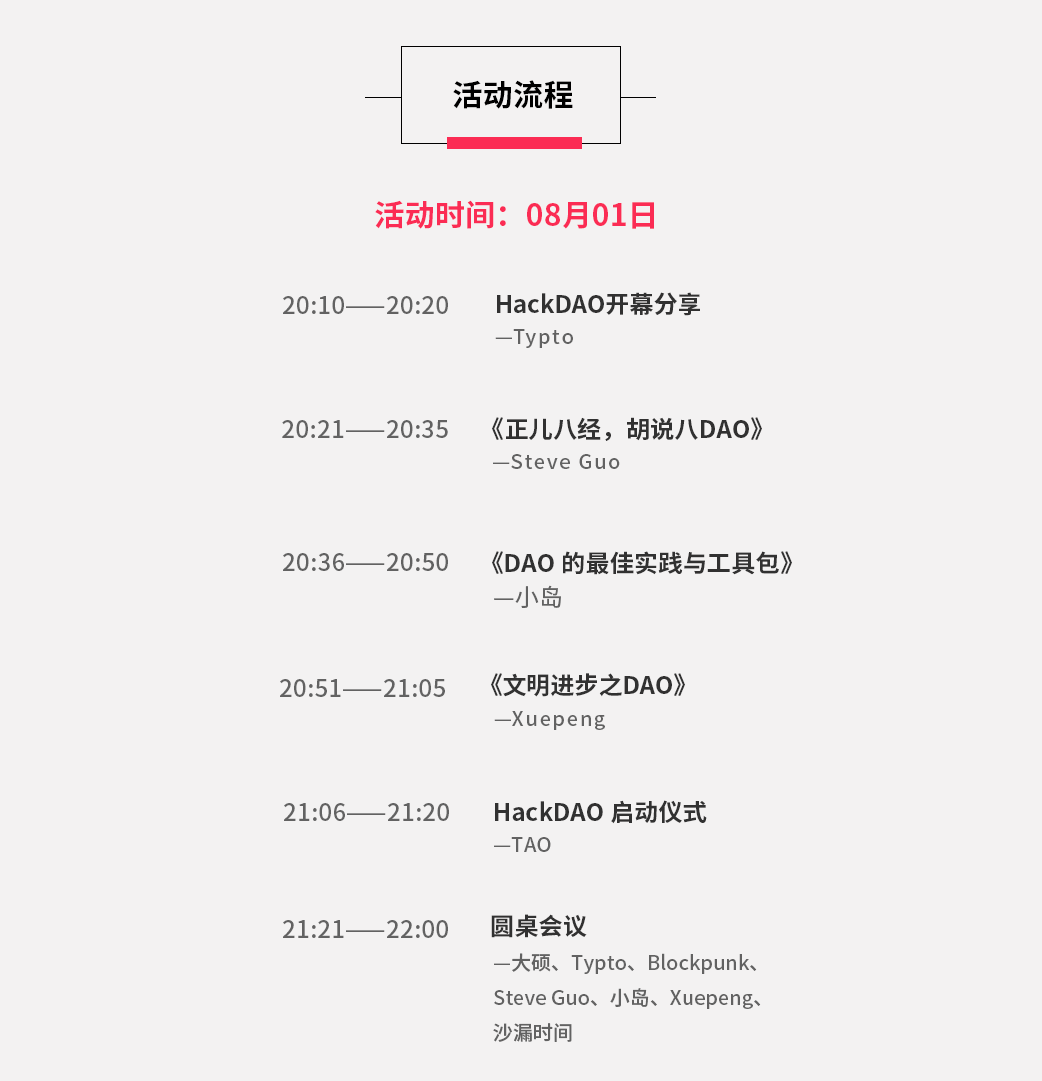 活动流程

活动时间：08月01日

20:10——20:20

HackDAO开幕分享
—Typto

20:21——20:35

《正儿八经，胡说八DAO》
—Steve Guo

20:36——20:50

《DAO的最佳实践与工具包》
—小岛

20:51——21:05

《文明进步之DAO》
—Xuepeng

21:06——21:20

HackDAO启动仪式
—TAO

21:21——22:00

圆桌会议
—大硕、Typto、Blockpunk、Steve Guo、小岛、Xuepeng、沙漏时间